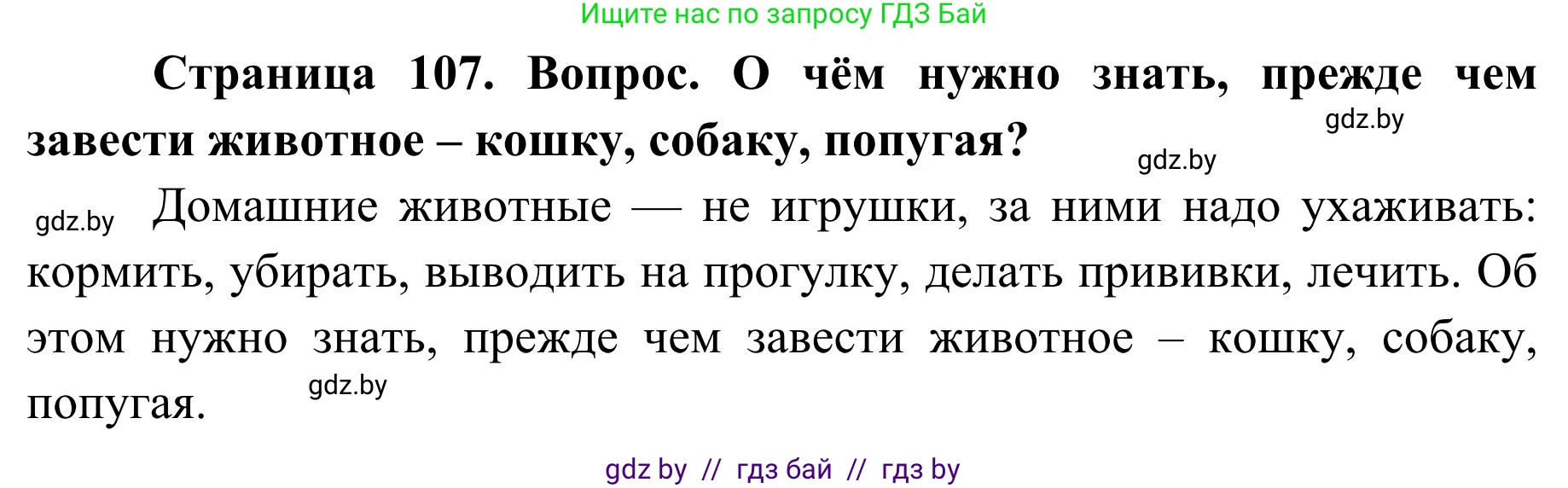 Ищите нас по запросу ГДЗ Бай

**Страница 107. Вопрос. О чём нужно знать, прежде чем завести животное – кошку, собаку, попугая?**

gdz.by

gdz.by

gdz.by Домашние животные — не игрушки, за ними надо ухаживать: кормить, убирать, выводить на прогулку, делать прививки, лечить. Об этом нужно знать, прежде чем завести животное – кошку, собаку, попугая.

gdz.by

gdz by // гдз бай // гдз by